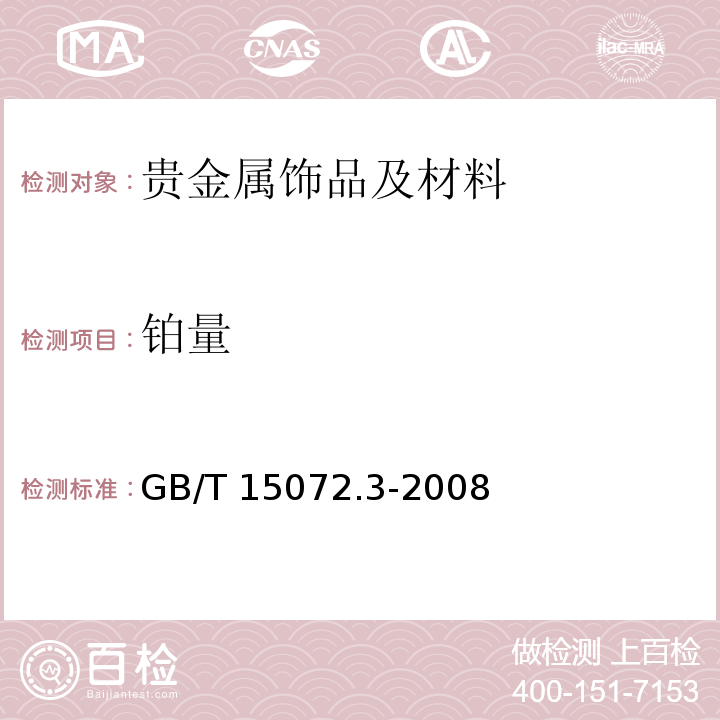 MA CNAS AC ilac-MRA

检测对象：贵金属饰品及材料

检测项目：铂量

检测标准：GB/T 15072.3-2008

百检
Baijiantest.com

做检测 上百检
400-151-7153